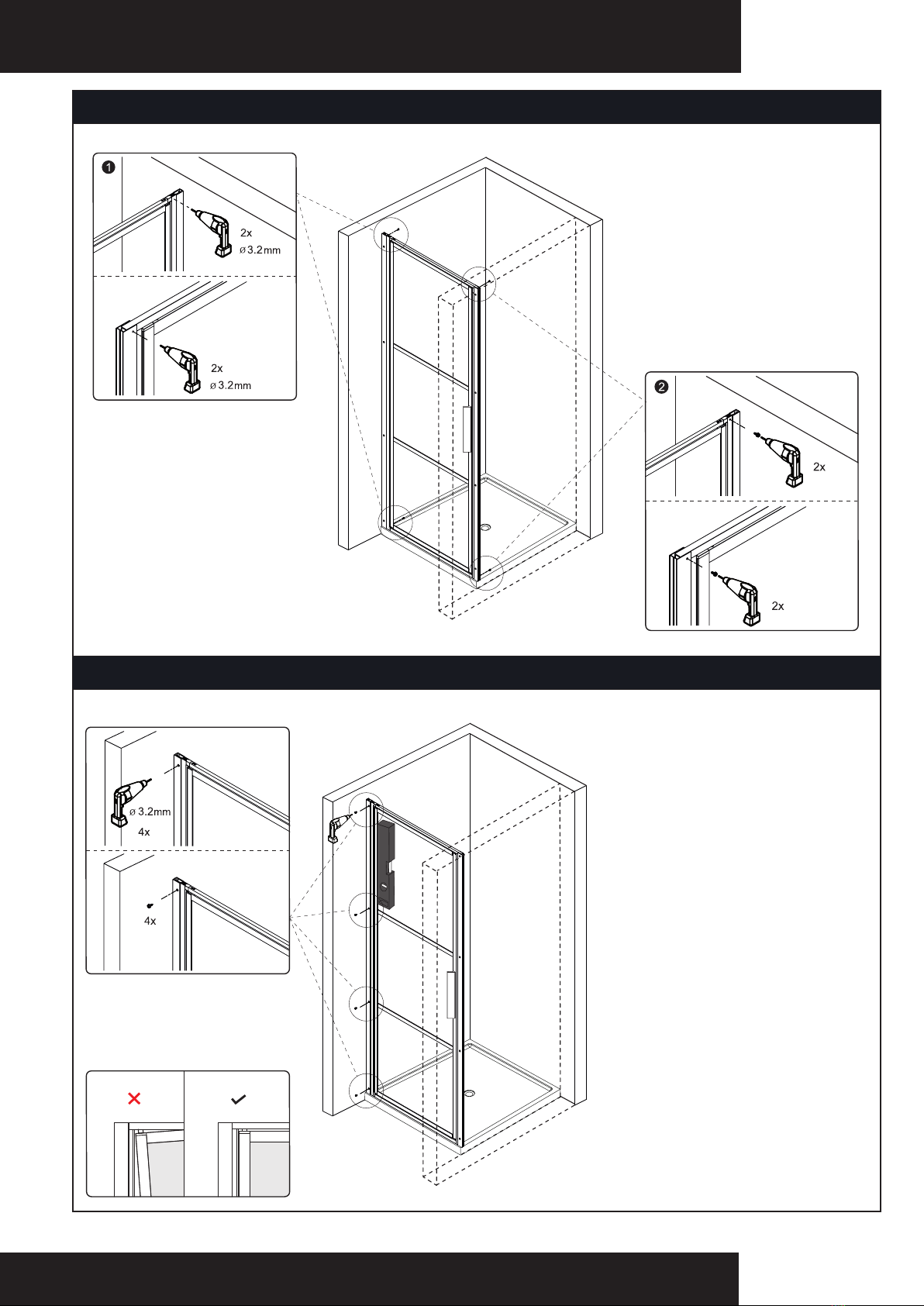 1

2x
ø 3.2mm

2x
ø 3.2mm

2

2x

2x

ø 3.2mm
4x

4x